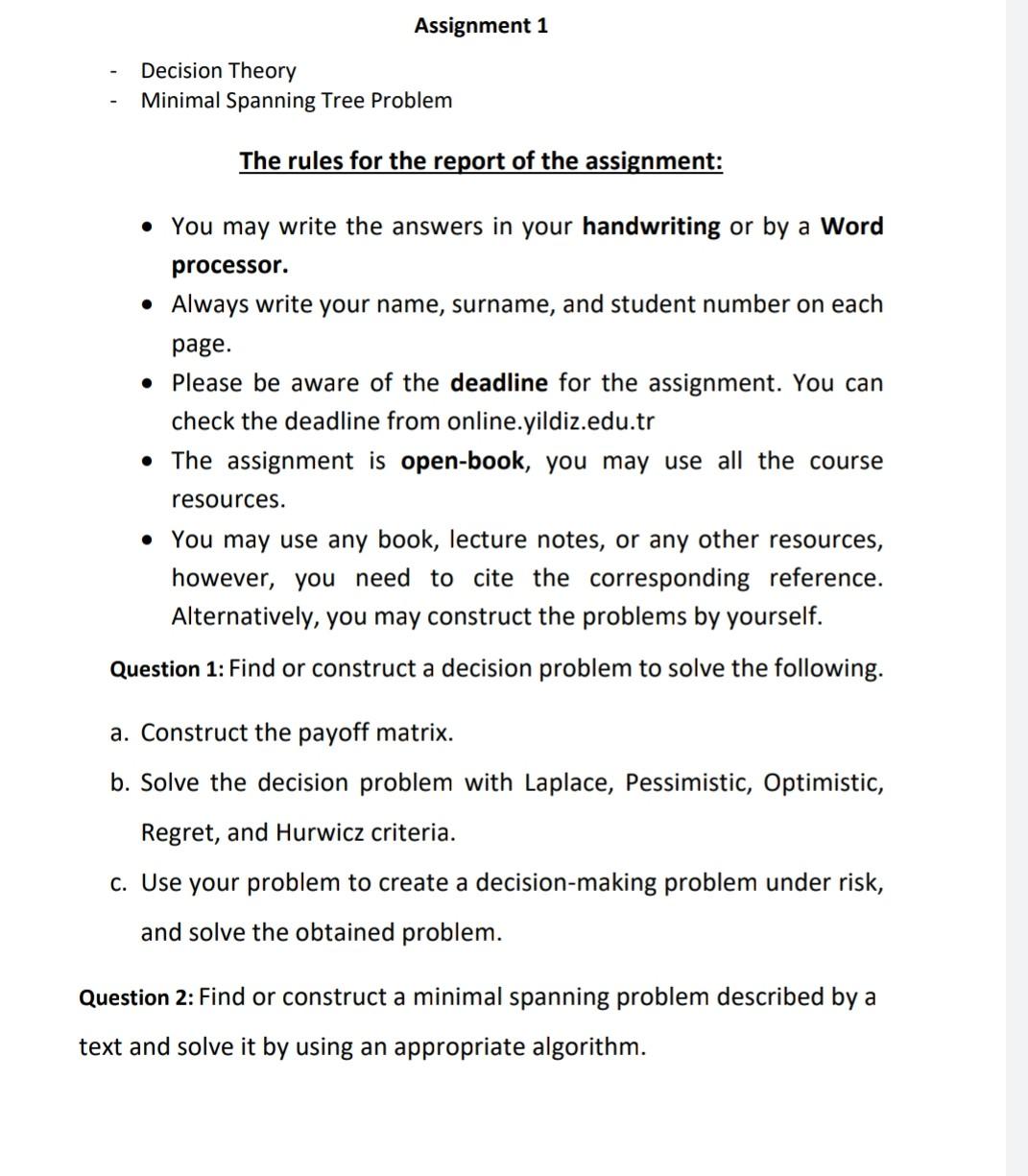 Assignment 1

- Decision Theory
- Minimal Spanning Tree Problem

The rules for the report of the assignment:

• You may write the answers in your handwriting or by a Word processor.
• Always write your name, surname, and student number on each page.
• Please be aware of the deadline for the assignment. You can check the deadline from online.yildiz.edu.tr
• The assignment is open-book, you may use all the course resources.
• You may use any book, lecture notes, or any other resources, however, you need to cite the corresponding reference. Alternatively, you may construct the problems by yourself.

Question 1: Find or construct a decision problem to solve the following.

a. Construct the payoff matrix.
b. Solve the decision problem with Laplace, Pessimistic, Optimistic, Regret, and Hurwicz criteria.
c. Use your problem to create a decision-making problem under risk, and solve the obtained problem.

Question 2: Find or construct a minimal spanning problem described by a text and solve it by using an appropriate algorithm.